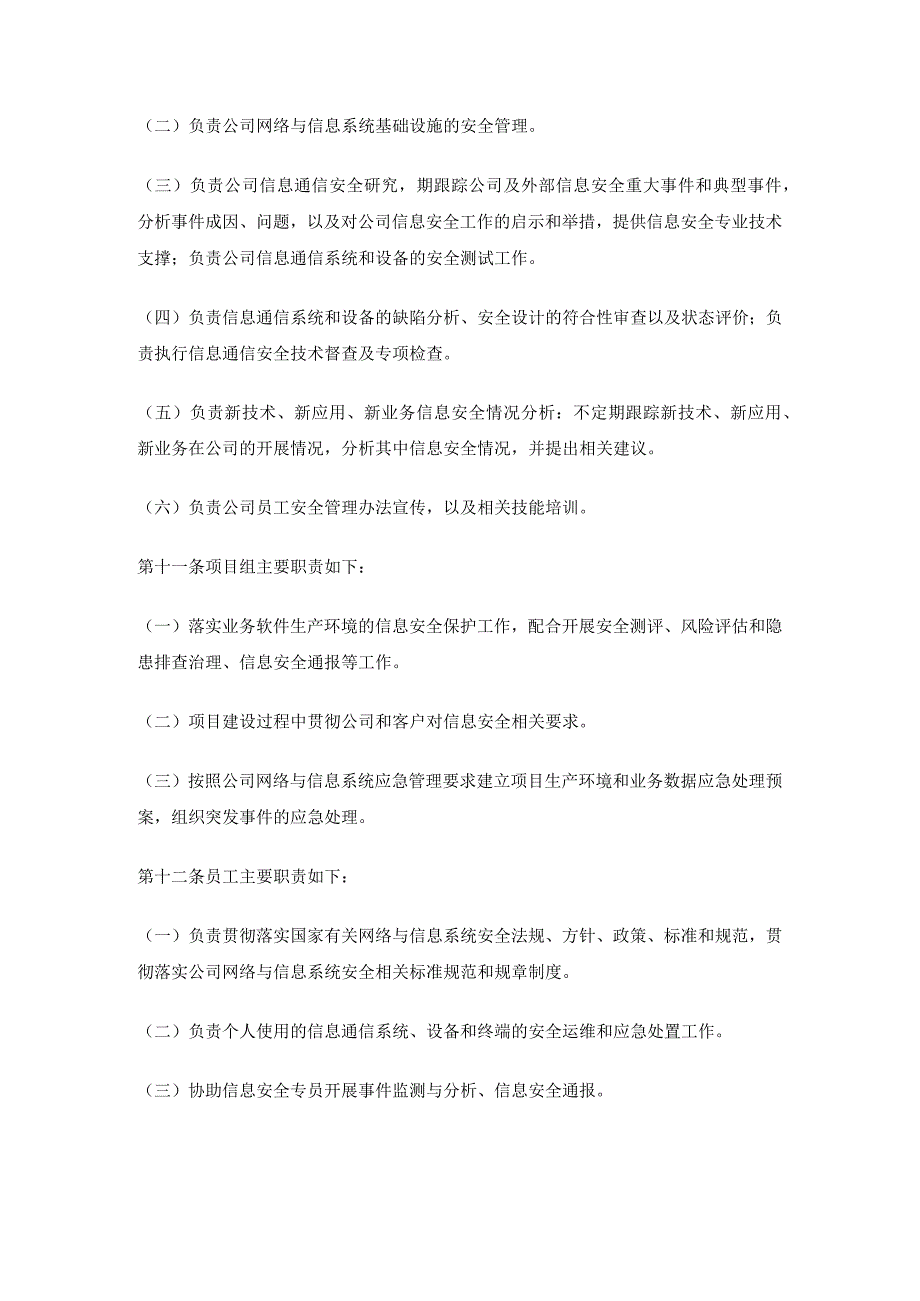 （二）负责公司网络与信息系统基础设施的安全管理。

（三）负责公司信息通信安全研究，期跟踪公司及外部信息安全重大事件和典型事件，分析事件成因、问题，以及对公司信息安全工作的启示和举措，提供信息安全专业技术支撑；负责公司信息通信系统和设备的安全测试工作。

（四）负责信息通信系统和设备的缺陷分析、安全设计的符合性审查以及状态评价；负责执行信息通信安全技术督查及专项检查。

（五）负责新技术、新应用、新业务信息安全情况分析：不定期跟踪新技术、新应用、新业务在公司的开展情况，分析其中信息安全情况，并提出相关建议。

（六）负责公司员工安全管理办法宣传，以及相关技能培训。

第十一条项目组主要职责如下：

（一）落实业务软件生产环境的信息安全保护工作，配合开展安全测评、风险评估和隐患排查治理、信息安全通报等工作。

（二）项目建设过程中贯彻公司和客户对信息安全相关要求。

（三）按照公司网络与信息系统应急管理要求建立项目生产环境和业务数据应急处理预案，组织突发事件的应急处理。

第十二条员工主要职责如下：

（一）负责贯彻落实国家有关网络与信息系统安全法规、方针、政策、标准和规范，贯彻落实公司网络与信息系统安全相关标准规范和规章制度。

（二）负责个人使用的信息通信系统、设备和终端的安全运维和应急处置工作。

（三）协助信息安全专员开展事件监测与分析、信息安全通报。